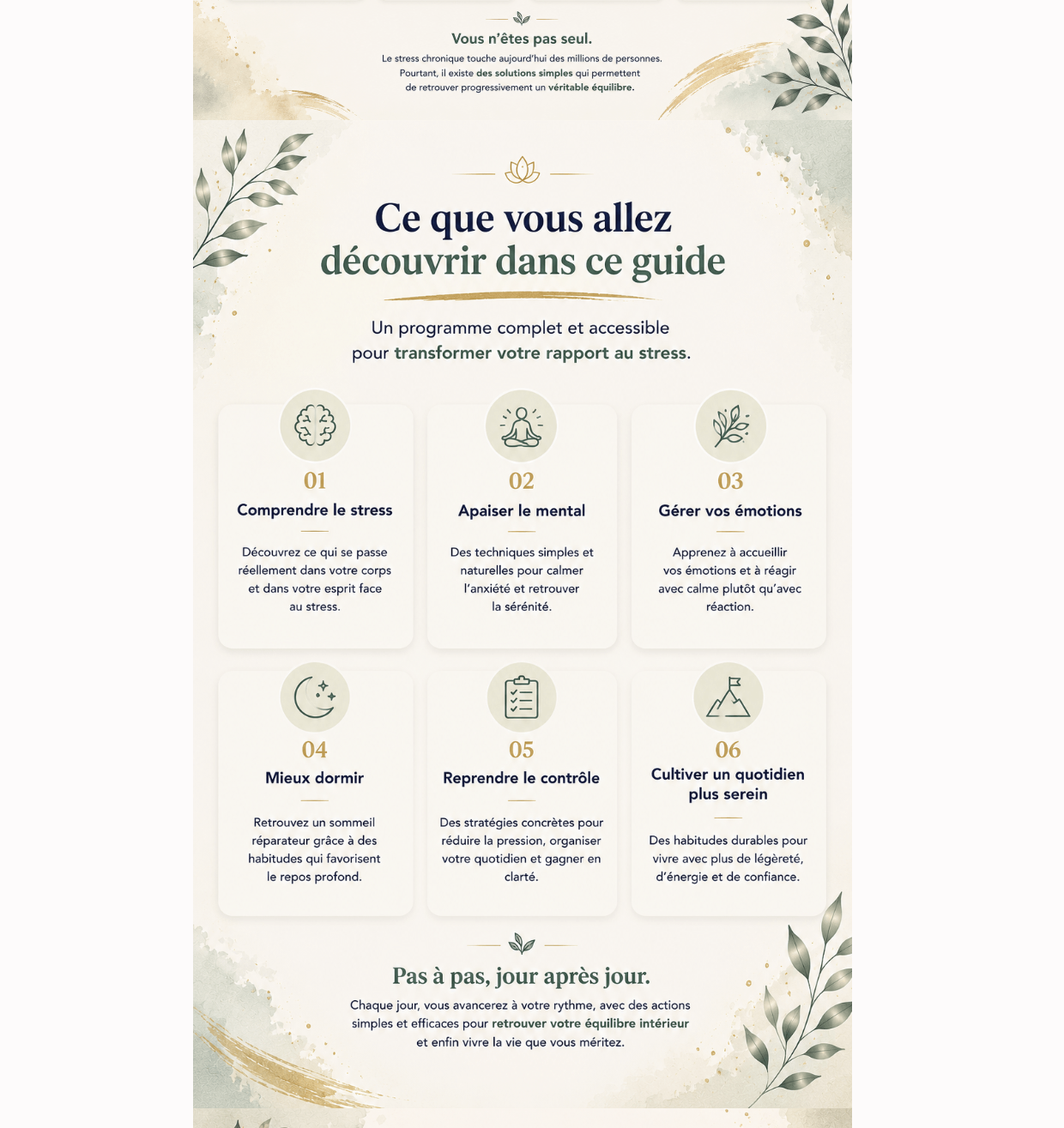 Vous n'êtes pas seul.

Le stress chronique touche aujourd'hui des millions de personnes. Pourtant, il existe des solutions simples qui permettent de retrouver progressivement un véritable équilibre.

Ce que vous allez découvrir dans ce guide

Un programme complet et accessible pour transformer votre rapport au stress.

01
Comprendre le stress

Découvrez ce qui se passe réellement dans votre corps et dans votre esprit face au stress.

02
Apaiser le mental

Des techniques simples et naturelles pour calmer l'anxiété et retrouver la sérénité.

03
Gérer vos émotions

Apprenez à accueillir vos émotions et à réagir avec calme plutôt qu'avec réaction.

04
Mieux dormir

Retrouvez un sommeil réparateur grâce à des habitudes qui favorisent le repos profond.

05
Reprendre le contrôle

Des stratégies concrètes pour réduire la pression, organiser votre quotidien et gagner en clarté.

06
Cultiver un quotidien plus serein

Des habitudes durables pour vivre avec plus de légèreté, d'énergie et de confiance.

Pas à pas, jour après jour.

Chaque jour, vous avancerez à votre rythme, avec des actions simples et efficaces pour retrouver votre équilibre intérieur et enfin vivre la vie que vous méritez.